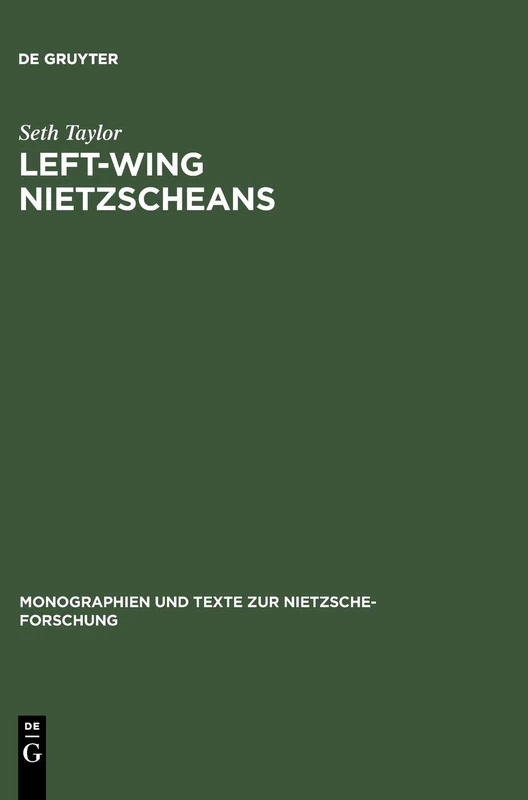 DE GRUYTER

Seth Taylor
LEFT-WING NIETZSCHEANS

MONOGRAPHIEN UND TEXTE ZUR NIETZSCHE-FORSCHUNG

DE
G